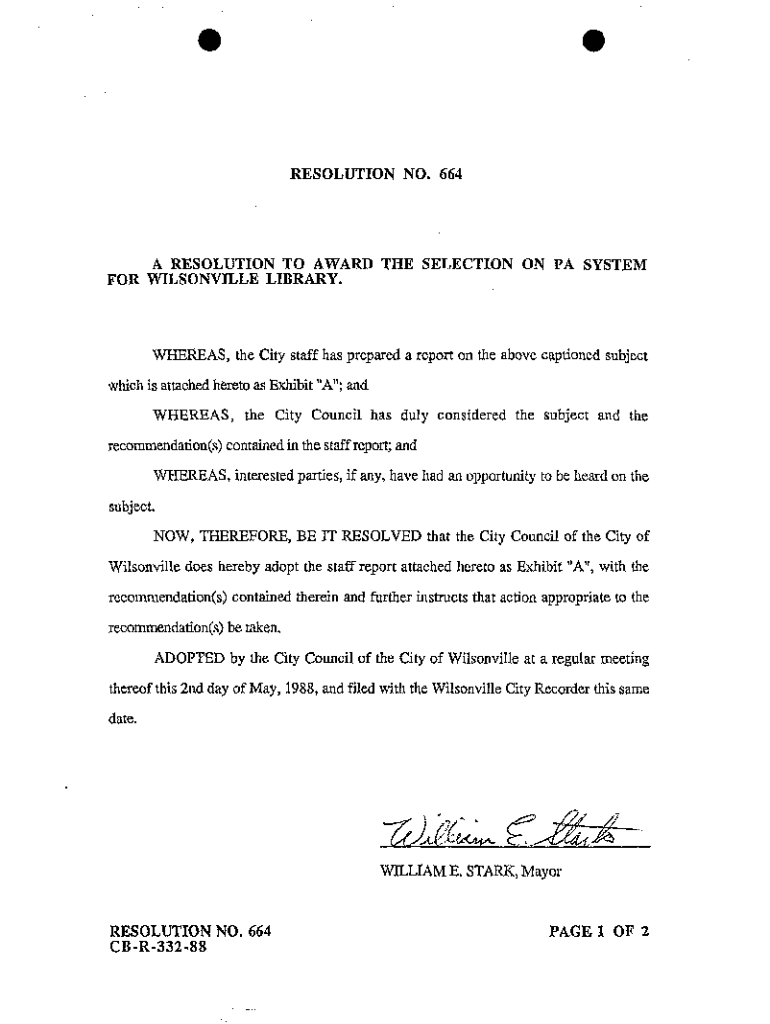 RESOLUTION NO. 664

A RESOLUTION TO AWARD THE SELECTION ON PA SYSTEM FOR WILSONVILLE LIBRARY.

WHEREAS, the City staff has prepared a report on the above captioned subject which is attached hereto as Exhibit "A"; and

WHEREAS, the City Council has duly considered the subject and the recommendation(s) contained in the staff report; and

WHEREAS, interested parties, if any, have had an opportunity to be heard on the subject.

NOW, THEREFORE, BE IT RESOLVED that the City Council of the City of Wilsonville does hereby adopt the staff report attached hereto as Exhibit "A", with the recommendation(s) contained therein and further instructs that action appropriate to the recommendation(s) be taken.

ADOPTED by the City Council of the City of Wilsonville at a regular meeting thereof this 2nd day of May, 1988, and filed with the Wilsonville City Recorder this same date.

William E. Stark

WILLIAM E. STARK, Mayor

RESOLUTION NO. 664
CB-R-332-88

PAGE 1 OF 2